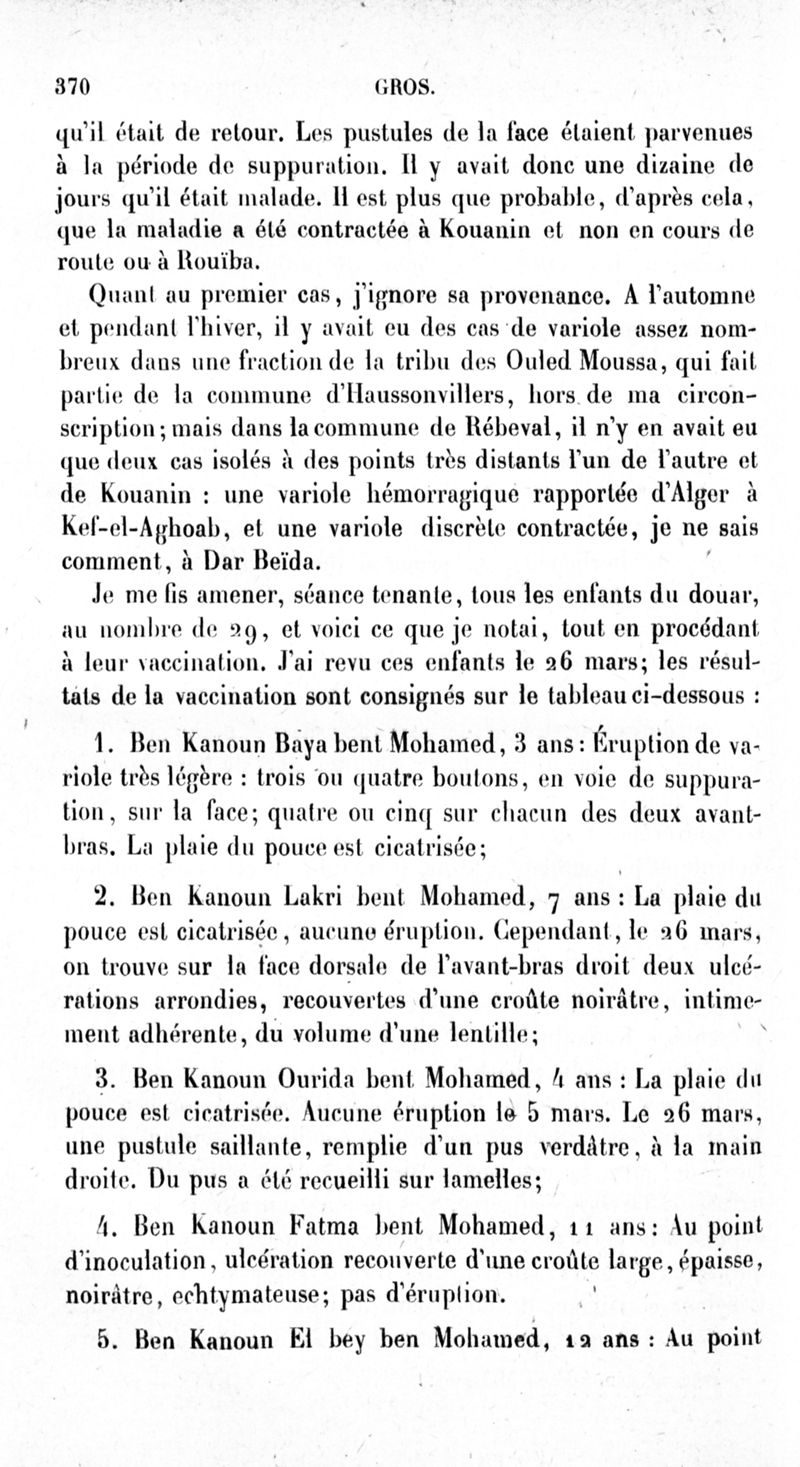 370 GROS.

qu'il était de retour. Les pustules de la face étaient parvenues à la période de suppuration. Il y avait donc une dizaine de jours qu'il était malade. Il est plus que probable, d'après cela, que la maladie a été contractée à Kouanin et non en cours de route ou à Rouïba.

Quant au premier cas, j'ignore sa provenance. A l'automne et pendant l'hiver, il y avait eu des cas de variole assez nombreux dans une fraction de la tribu des Ouled Moussa, qui fait partie de la commune d'Haussonvillers, hors de ma circonscription; mais dans la commune de Rébeval, il n'y en avait eu que deux cas isolés à des points très distants l'un de l'autre et de Kouanin : une variole hémorragique rapportée d'Alger à Kef-el-Aghoab, et une variole discrète contractée, je ne sais comment, à Dar Beïda.

Je me fis amener, séance tenante, tous les enfants du douar, au nombre de 29, et voici ce que je notai, tout en procédant à leur vaccination. J'ai revu ces enfants le 26 mars; les résultats de la vaccination sont consignés sur le tableau ci-dessous :

1. Ben Kanoun Baya bent Mohamed, 3 ans : Éruption de variole très légère : trois ou quatre boutons, en voie de suppuration, sur la face; quatre ou cinq sur chacun des deux avant-bras. La plaie du pouce est cicatrisée;

2. Ben Kanoun Lakri bent Mohamed, 7 ans : La plaie du pouce est cicatrisée, aucune éruption. Cependant, le 26 mars, on trouve sur la face dorsale de l'avant-bras droit deux ulcérations arrondies, recouvertes d'une croûte noirâtre, intimement adhérente, du volume d'une lentille;

3. Ben Kanoun Ourida bent Mohamed, 4 ans : La plaie du pouce est cicatrisée. Aucune éruption le 5 mars. Le 26 mars, une pustule saillante, remplie d'un pus verdâtre, à la main droite. Du pus a été recueilli sur lamelles;

4. Ben Kanoun Fatma bent Mohamed, 11 ans : Au point d'inoculation, ulcération recouverte d'une croûte large, épaisse, noirâtre, echtymateuse; pas d'éruption.

5. Ben Kanoun El bey ben Mohamed, 12 ans : Au point